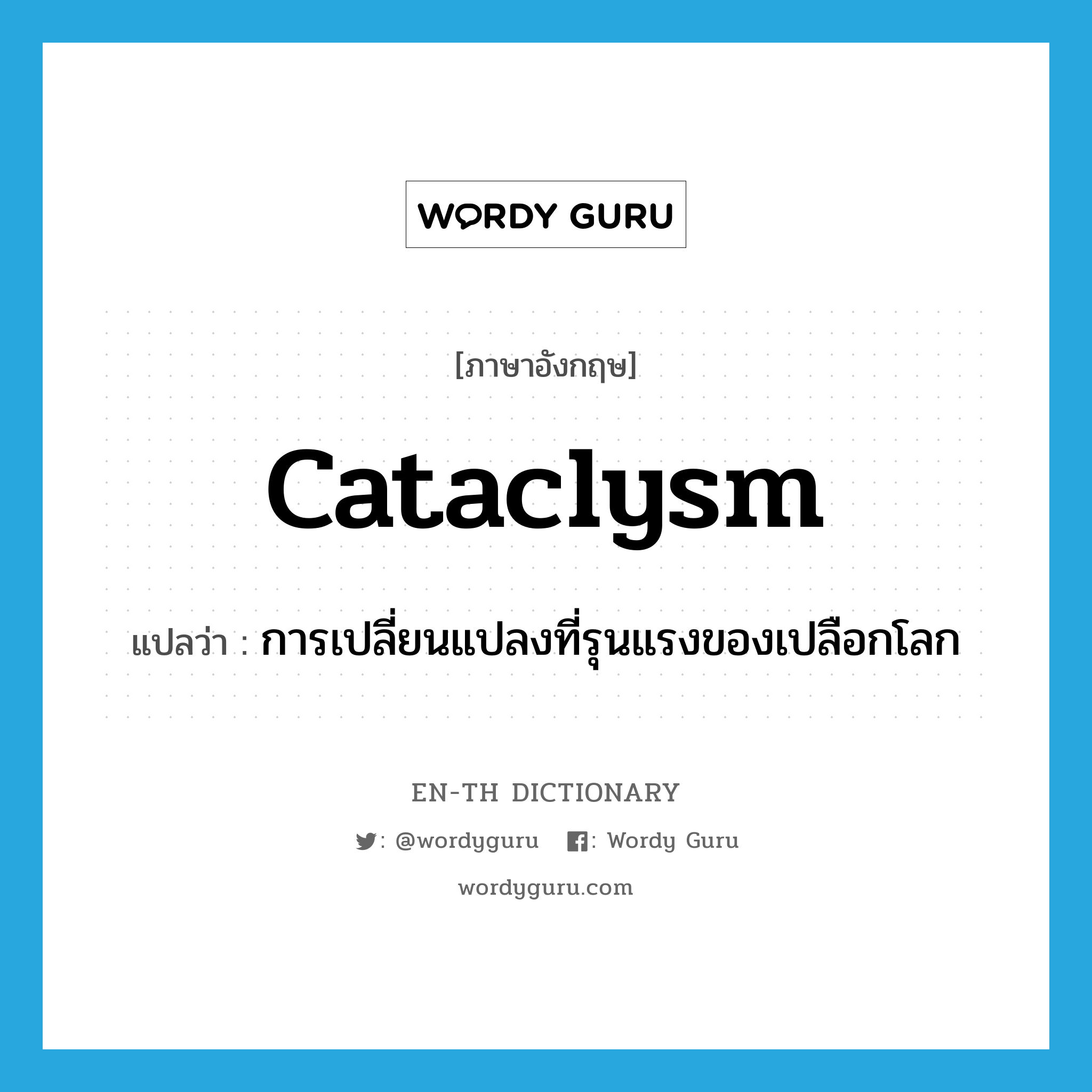 WORDY GURU

[ภาษาอังกฤษ]

cataclysm

แปลว่า : การเปลี่ยนแปลงที่รุนแรงของเปลือกโลก

EN-TH DICTIONARY

: @wordyguru : Wordy Guru

wordyguru.com